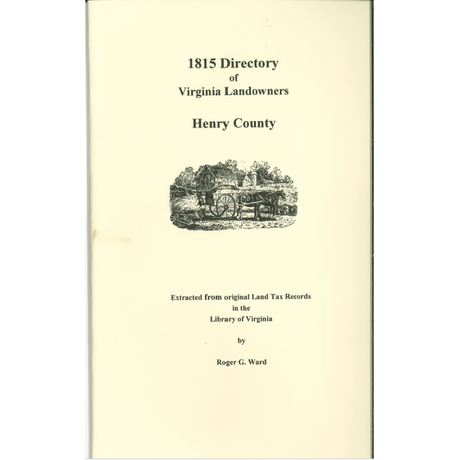 1815 Directory
of
Virginia Landowners

Henry County

Extracted from original Land Tax Records
in the
Library of Virginia

by

Roger G. Ward